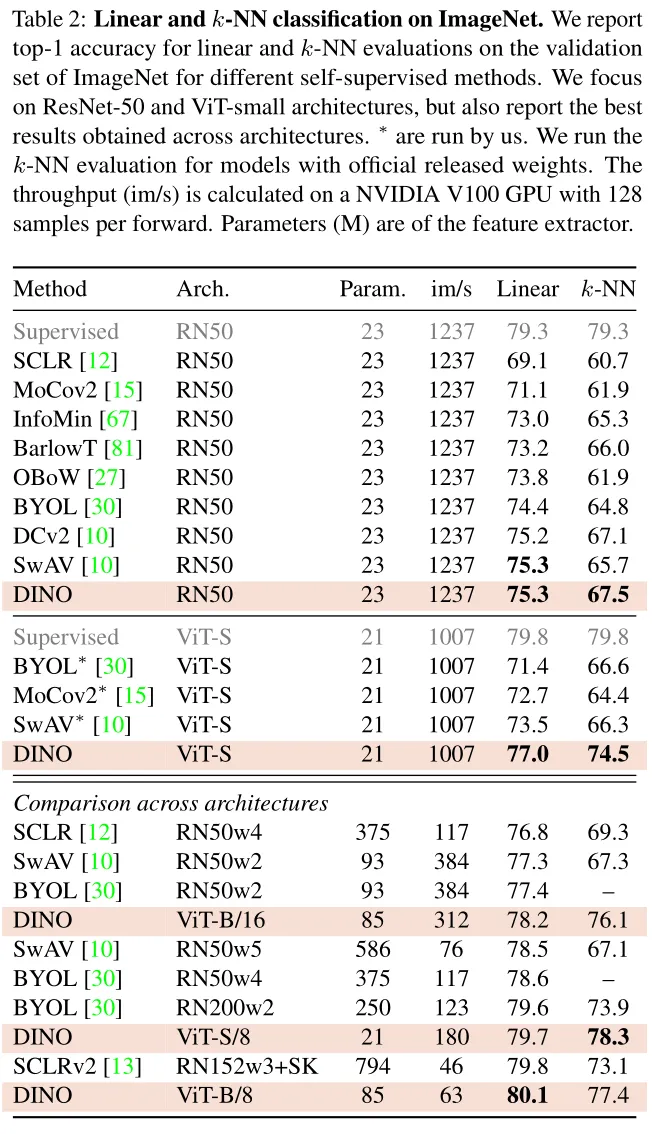 Table 2: Linear and $k$-NN classification on ImageNet. We report top-1 accuracy for linear and $k$-NN evaluations on the validation set of ImageNet for different self-supervised methods. We focus on ResNet-50 and ViT-small architectures, but also report the best results obtained across architectures. $^{*}$ are run by us. We run the $k$-NN evaluation for models with official released weights. The throughput (im/s) is calculated on a NVIDIA V100 GPU with 128 samples per forward. Parameters (M) are of the feature extractor.

| Method | Arch. | Param. | im/s | Linear | $k$-NN |
|---|---|---|---|---|---|
| Supervised | RN50 | 23 | 1237 | 79.3 | 79.3 |
| SCLR [12] | RN50 | 23 | 1237 | 69.1 | 60.7 |
| MoCov2 [15] | RN50 | 23 | 1237 | 71.1 | 61.9 |
| InfoMin [67] | RN50 | 23 | 1237 | 73.0 | 65.3 |
| BarlowT [81] | RN50 | 23 | 1237 | 73.2 | 66.0 |
| OBoW [27] | RN50 | 23 | 1237 | 73.8 | 61.9 |
| BYOL [30] | RN50 | 23 | 1237 | 74.4 | 64.8 |
| DCv2 [10] | RN50 | 23 | 1237 | 75.2 | 67.1 |
| SwAV [10] | RN50 | 23 | 1237 | 75.3 | 65.7 |
| DINO | RN50 | 23 | 1237 | 75.3 | 67.5 |
| Supervised | ViT-S | 21 | 1007 | 79.8 | 79.8 |
| BYOL$^{*}$ [30] | ViT-S | 21 | 1007 | 71.4 | 66.6 |
| MoCov2$^{*}$ [15] | ViT-S | 21 | 1007 | 72.7 | 64.4 |
| SwAV$^{*}$ [10] | ViT-S | 21 | 1007 | 73.5 | 66.3 |
| DINO | ViT-S | 21 | 1007 | 77.0 | 74.5 |
| Comparison across architectures | | | | | |
| SCLR [12] | RN50w4 | 375 | 117 | 76.8 | 69.3 |
| SwAV [10] | RN50w2 | 93 | 384 | 77.3 | 67.3 |
| BYOL [30] | RN50w2 | 93 | 384 | 77.4 | – |
| DINO | ViT-B/16 | 85 | 312 | 78.2 | 76.1 |
| SwAV [10] | RN50w5 | 586 | 76 | 78.5 | 67.1 |
| BYOL [30] | RN50w4 | 375 | 117 | 78.6 | – |
| BYOL [30] | RN200w2 | 250 | 123 | 79.6 | 73.9 |
| DINO | ViT-S/8 | 21 | 180 | 79.7 | 78.3 |
| SCLRv2 [13] | RN152w3+SK | 794 | 46 | 79.8 | 73.1 |
| DINO | ViT-B/8 | 85 | 63 | 80.1 | 77.4 |